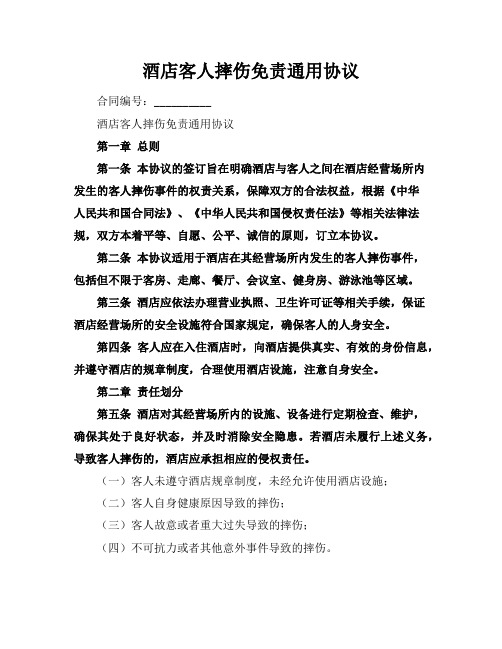 酒店客人摔伤免责通用协议

合同编号：__________

酒店客人摔伤免责通用协议

第一章 总则

第一条 本协议的签订旨在明确酒店与客人之间在酒店经营场所内发生的客人摔伤事件的权责关系，保障双方的合法权益，根据《中华人民共和国合同法》、《中华人民共和国侵权责任法》等相关法律法规，双方本着平等、自愿、公平、诚信的原则，订立本协议。

第二条 本协议适用于酒店在其经营场所内发生的客人摔伤事件，包括但不限于客房、走廊、餐厅、会议室、健身房、游泳池等区域。

第三条 酒店应依法办理营业执照、卫生许可证等相关手续，保证酒店经营场所的安全设施符合国家规定，确保客人的人身安全。

第四条 客人应在入住酒店时，向酒店提供真实、有效的身份信息，并遵守酒店的规章制度，合理使用酒店设施，注意自身安全。

第二章 责任划分

第五条 酒店对其经营场所内的设施、设备进行定期检查、维护，确保其处于良好状态，并及时消除安全隐患。若酒店未履行上述义务，导致客人摔伤的，酒店应承担相应的侵权责任。

（一）客人未遵守酒店规章制度，未经允许使用酒店设施；

（二）客人自身健康原因导致的摔伤；

（三）客人故意或者重大过失导致的摔伤；

（四）不可抗力或者其他意外事件导致的摔伤。